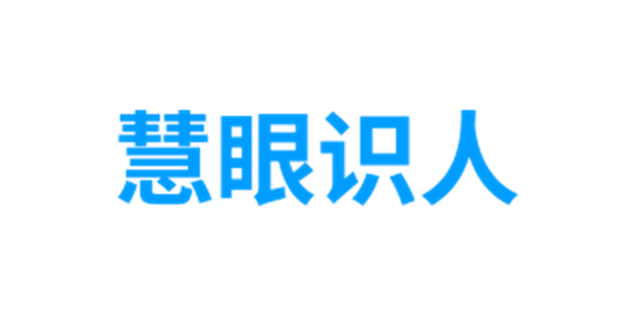 慧眼识人